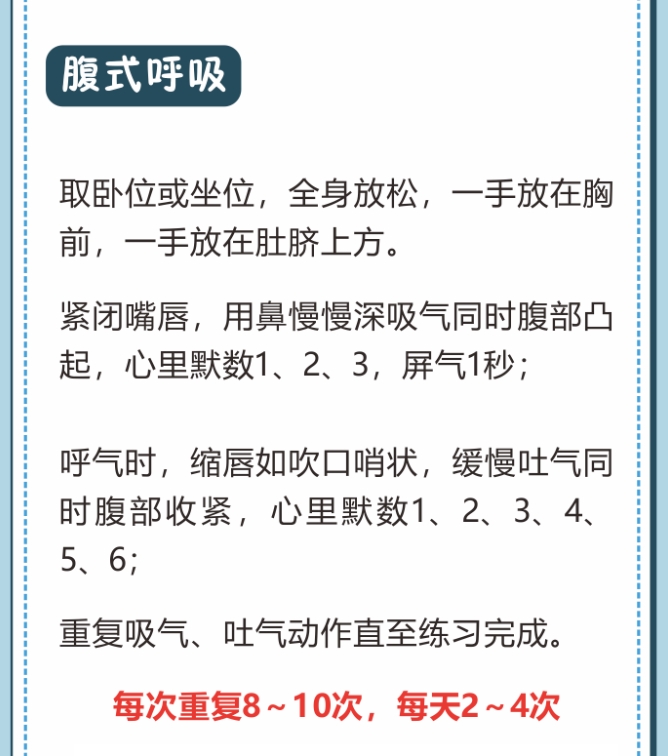 腹式呼吸

取卧位或坐位，全身放松，一手放在胸前，一手放在肚脐上方。

紧闭嘴唇，用鼻慢慢深吸气同时腹部凸起，心里默数1、2、3，屏气1秒；

呼气时，缩唇如吹口哨状，缓慢吐气同时腹部收紧，心里默数1、2、3、4、5、6；

重复吸气、吐气动作直至练习完成。

每次重复8～10次，每天2～4次